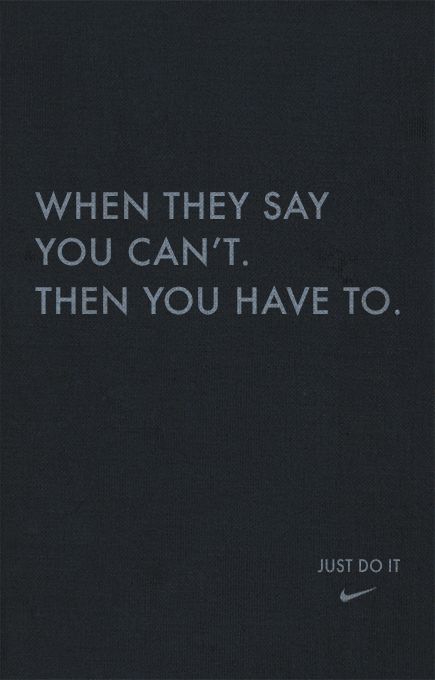 WHEN THEY SAY YOU CAN'T. THEN YOU HAVE TO.

JUST DO IT